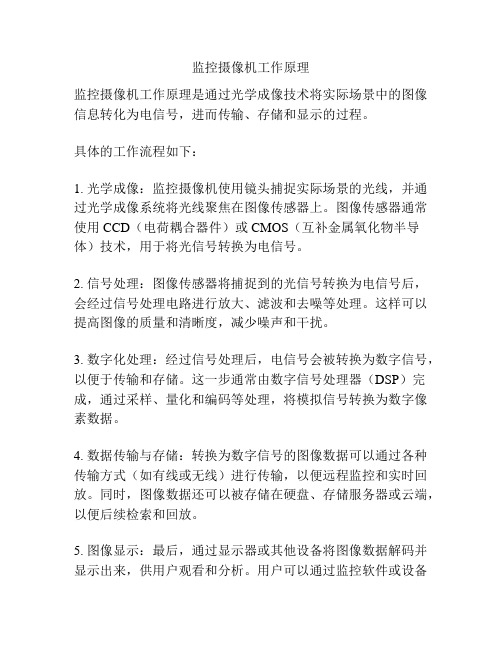 监控摄像机工作原理

监控摄像机工作原理是通过光学成像技术将实际场景中的图像信息转化为电信号，进而传输、存储和显示的过程。

具体的工作流程如下：

1. 光学成像：监控摄像机使用镜头捕捉实际场景的光线，并通过光学成像系统将光线聚焦在图像传感器上。图像传感器通常使用 CCD（电荷耦合器件）或 CMOS（互补金属氧化物半导体）技术，用于将光信号转换为电信号。

2. 信号处理：图像传感器将捕捉到的光信号转换为电信号后，会经过信号处理电路进行放大、滤波和去噪等处理。这样可以提高图像的质量和清晰度，减少噪声和干扰。

3. 数字化处理：经过信号处理后，电信号会被转换为数字信号，以便于传输和存储。这一步通常由数字信号处理器（DSP）完成，通过采样、量化和编码等处理，将模拟信号转换为数字像素数据。

4. 数据传输与存储：转换为数字信号的图像数据可以通过各种传输方式（如有线或无线）进行传输，以便远程监控和实时回放。同时，图像数据还可以被存储在硬盘、存储服务器或云端，以便后续检索和回放。

5. 图像显示：最后，通过显示器或其他设备将图像数据解码并显示出来，供用户观看和分析。用户可以通过监控软件或设备